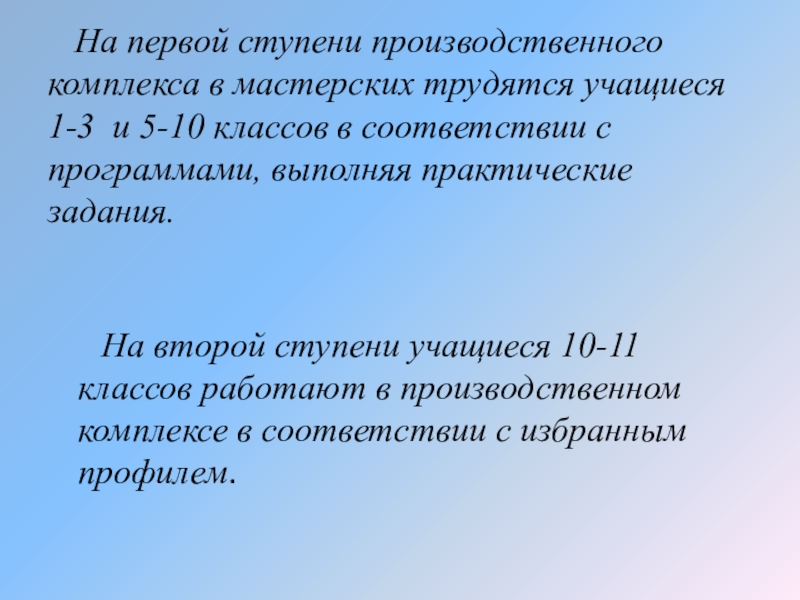 На первой ступени производственного комплекса в мастерских трудятся учащиеся 1-3 и 5-10 классов в соответствии с программами, выполняя практические задания.

На второй ступени учащиеся 10-11 классов работают в производственном комплексе в соответствии с избранным профилем.